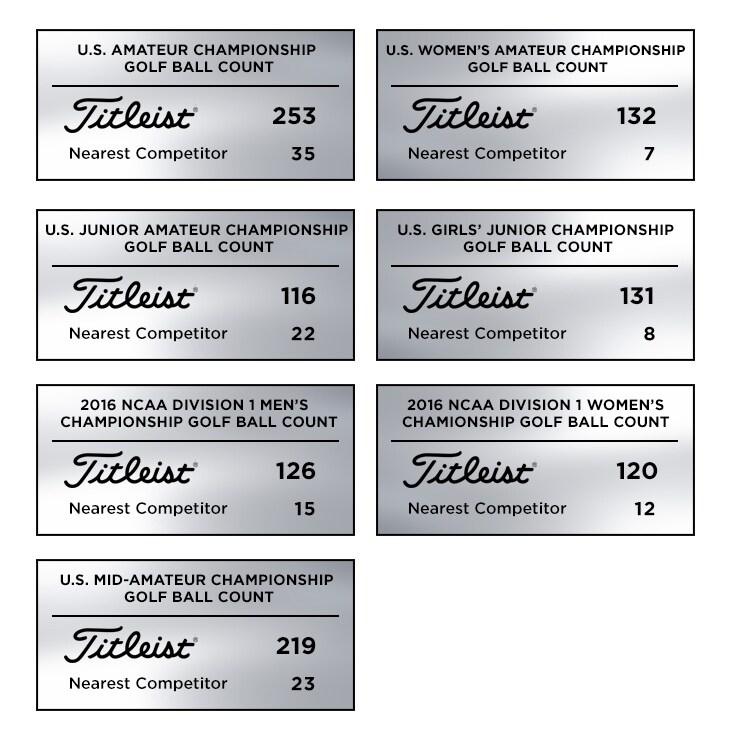 U.S. AMATEUR CHAMPIONSHIP GOLF BALL COUNT

Titleist® 253

Nearest Competitor 35

U.S. WOMEN'S AMATEUR CHAMPIONSHIP GOLF BALL COUNT

Titleist® 132

Nearest Competitor 7

U.S. JUNIOR AMATEUR CHAMPIONSHIP GOLF BALL COUNT

Titleist® 116

Nearest Competitor 22

U.S. GIRLS' JUNIOR CHAMPIONSHIP GOLF BALL COUNT

Titleist® 131

Nearest Competitor 8

2016 NCAA DIVISION 1 MEN'S CHAMPIONSHIP GOLF BALL COUNT

Titleist® 126

Nearest Competitor 15

2016 NCAA DIVISION 1 WOMEN'S CHAMIONSHIP GOLF BALL COUNT

Titleist® 120

Nearest Competitor 12

U.S. MID-AMATEUR CHAMPIONSHIP GOLF BALL COUNT

Titleist® 219

Nearest Competitor 23